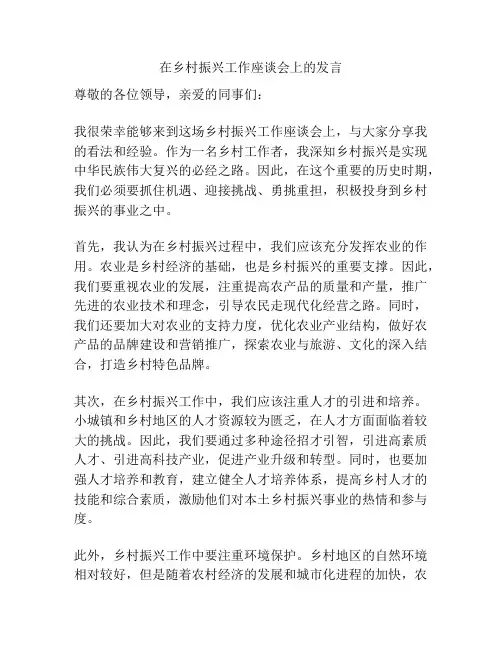 在乡村振兴工作座谈会上的发言

尊敬的各位领导，亲爱的同事们：

我很荣幸能够来到这场乡村振兴工作座谈会上，与大家分享我的看法和经验。作为一名乡村工作者，我深知乡村振兴是实现中华民族伟大复兴的必经之路。因此，在这个重要的历史时期，我们必须要抓住机遇、迎接挑战、勇挑重担，积极投身到乡村振兴的事业之中。

首先，我认为在乡村振兴过程中，我们应该充分发挥农业的作用。农业是乡村经济的基础，也是乡村振兴的重要支撑。因此，我们要重视农业的发展，注重提高农产品的质量和产量，推广先进的农业技术和理念，引导农民走现代化经营之路。同时，我们还要加大对农业的支持力度，优化农业产业结构，做好农产品的品牌建设和营销推广，探索农业与旅游、文化的深入结合，打造乡村特色品牌。

其次，在乡村振兴工作中，我们应该注重人才的引进和培养。小城镇和乡村地区的人才资源较为匮乏，在人才方面面临着较大的挑战。因此，我们要通过多种途径招才引智，引进高素质人才、引进高科技产业，促进产业升级和转型。同时，也要加强人才培养和教育，建立健全人才培养体系，提高乡村人才的技能和综合素质，激励他们对本土乡村振兴事业的热情和参与度。

此外，乡村振兴工作中要注重环境保护。乡村地区的自然环境相对较好，但是随着农村经济的发展和城市化进程的加快，农